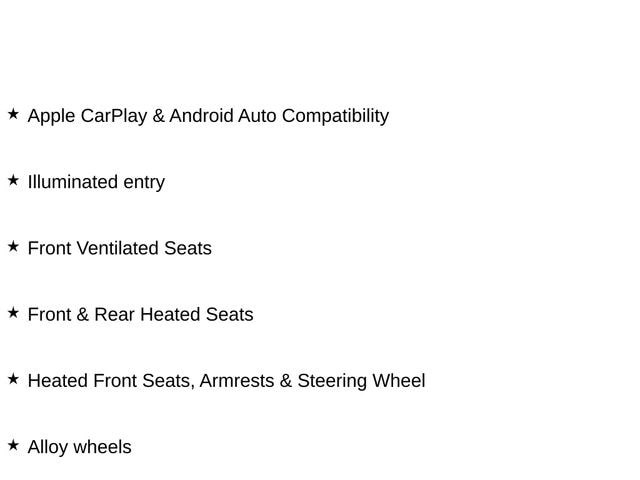 ★ Apple CarPlay & Android Auto Compatibility

★ Illuminated entry

★ Front Ventilated Seats

★ Front & Rear Heated Seats

★ Heated Front Seats, Armrests & Steering Wheel

★ Alloy wheels